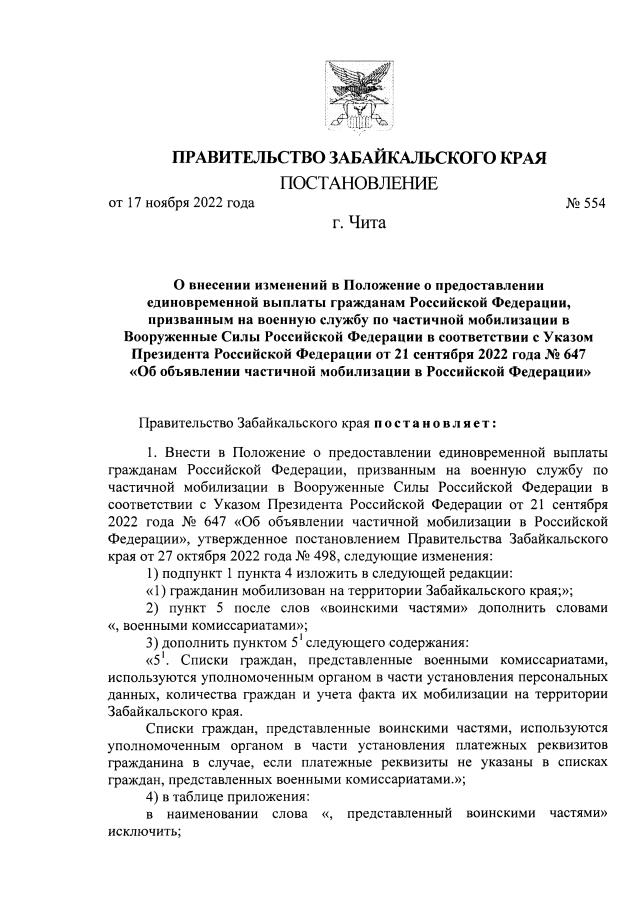 ПРАВИТЕЛЬСТВО ЗАБАЙКАЛЬСКОГО КРАЯ

ПОСТАНОВЛЕНИЕ

от 17 ноября 2022 года № 554

г. Чита

О внесении изменений в Положение о предоставлении единовременной выплаты гражданам Российской Федерации, призванным на военную службу по частичной мобилизации в Вооруженные Силы Российской Федерации в соответствии с Указом Президента Российской Федерации от 21 сентября 2022 года № 647 «Об объявлении частичной мобилизации в Российской Федерации»

Правительство Забайкальского края постановляет:

1. Внести в Положение о предоставлении единовременной выплаты гражданам Российской Федерации, призванным на военную службу по частичной мобилизации в Вооруженные Силы Российской Федерации в соответствии с Указом Президента Российской Федерации от 21 сентября 2022 года № 647 «Об объявлении частичной мобилизации в Российской Федерации», утвержденное постановлением Правительства Забайкальского края от 27 октября 2022 года № 498, следующие изменения:

1) подпункт 1 пункта 4 изложить в следующей редакции:

«1) гражданин мобилизован на территории Забайкальского края;»;

2) пункт 5 после слов «воинскими частями» дополнить словами «, военными комиссариатами»;

3) дополнить пунктом $5^1$ следующего содержания:

«$5^1$. Списки граждан, представленные военными комиссариатами, используются уполномоченным органом в части установления персональных данных, количества граждан и учета факта их мобилизации на территории Забайкальского края.

Списки граждан, представленные воинскими частями, используются уполномоченным органом в части установления платежных реквизитов гражданина в случае, если платежные реквизиты не указаны в списках граждан, представленных военными комиссариатами.»;

4) в таблице приложения:

в наименовании слова «, представленный воинскими частями» исключить;